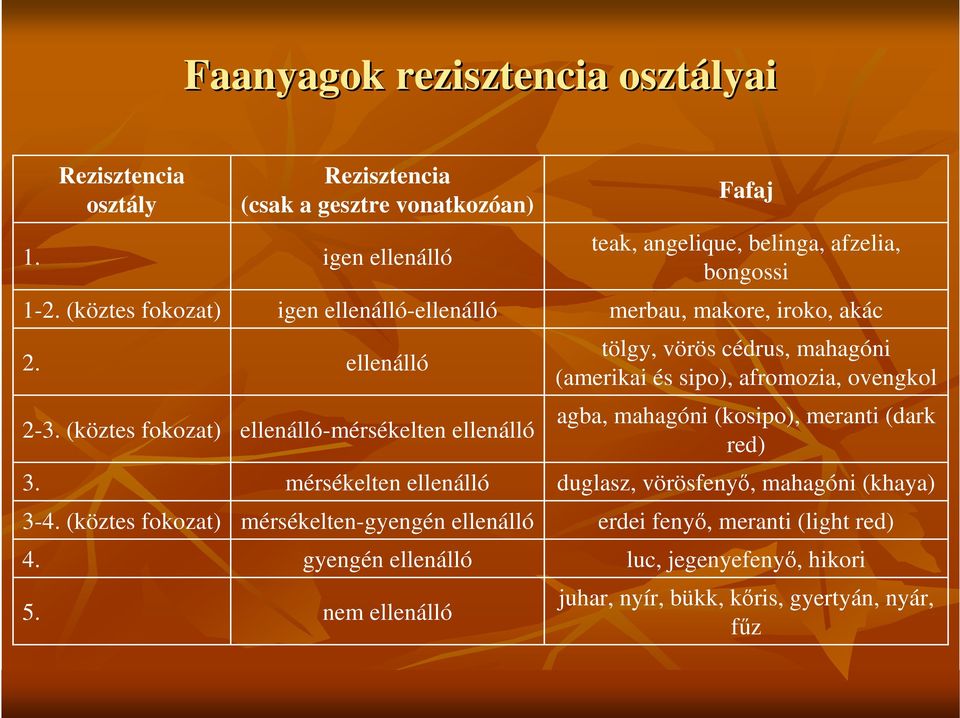 Faanyagok rezisztencia osztályai

| Rezisztencia osztály | Rezisztencia (csak a gesztre vonatkozóan) | Fafaj |
|---|---|---|
| 1. | igen ellenálló | teak, angelique, belinga, afzelia, bongossi |
| 1-2. (köztes fokozat) | igen ellenálló-ellenálló | merbau, makore, iroko, akác |
| 2. | ellenálló | tölgy, vörös cédrus, mahagóni (amerikai és sipo), afromozia, ovengkol |
| 2-3. (köztes fokozat) | ellenálló-mérsékelten ellenálló | agba, mahagóni (kosipo), meranti (dark red) |
| 3. | mérsékelten ellenálló | duglasz, vörösfenyő, mahagóni (khaya) |
| 3-4. (köztes fokozat) | mérsékelten-gyengén ellenálló | erdei fenyő, meranti (light red) |
| 4. | gyengén ellenálló | luc, jegenyefenyő, hikori |
| 5. | nem ellenálló | juhar, nyír, bükk, kőris, gyertyán, nyár, fűz |